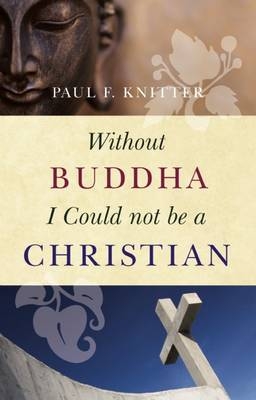 PAUL F. KNITTER

Without
BUDDHA
I Could not be a
CHRISTIAN